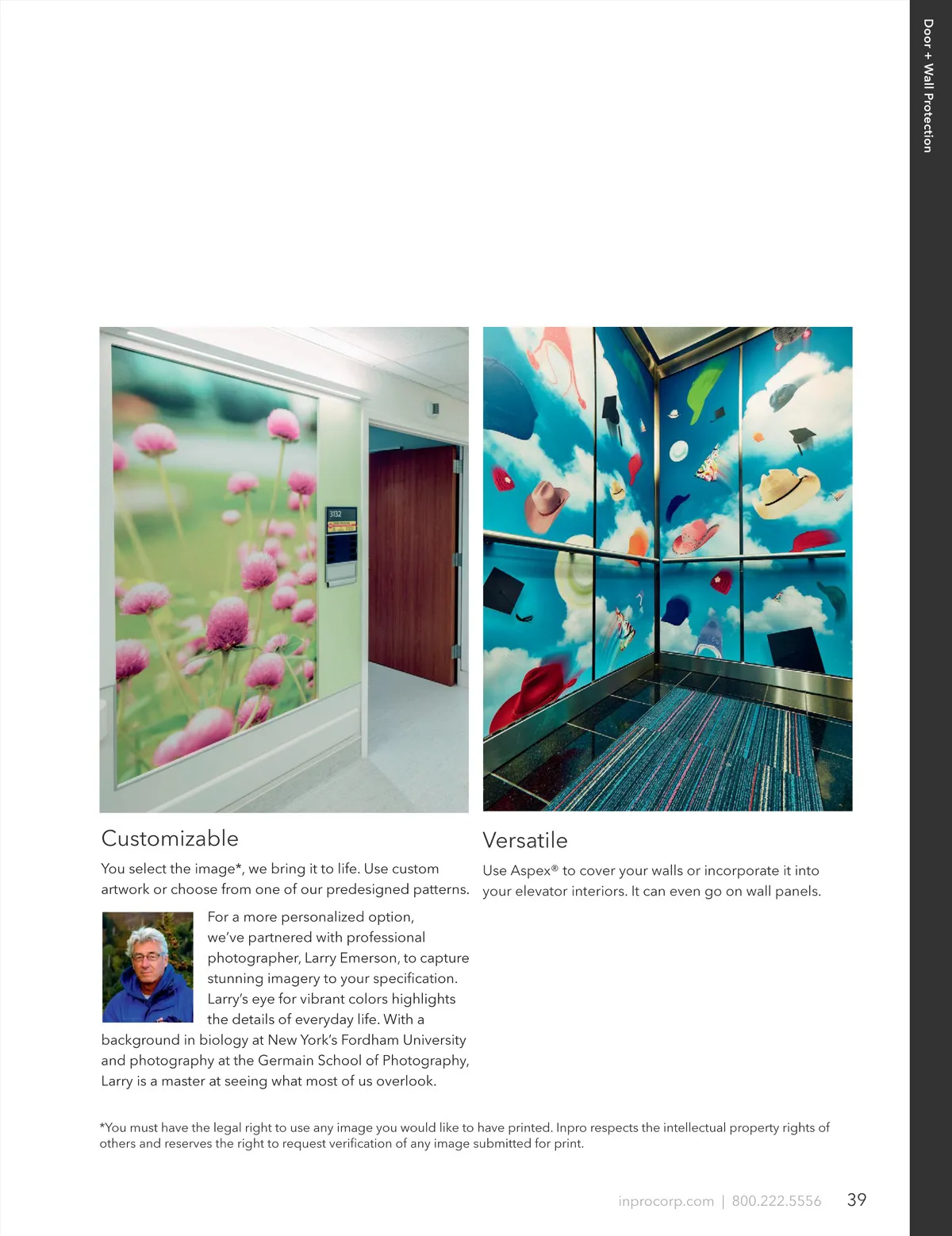 Door + Wall Protection

3132

Customizable

You select the image*, we bring it to life. Use custom artwork or choose from one of our predesigned patterns.

For a more personalized option, we've partnered with professional photographer, Larry Emerson, to capture stunning imagery to your specification. Larry's eye for vibrant colors highlights the details of everyday life. With a background in biology at New York's Fordham University and photography at the Germain School of Photography, Larry is a master at seeing what most of us overlook.

Versatile

Use Aspex® to cover your walls or incorporate it into your elevator interiors. It can even go on wall panels.

*You must have the legal right to use any image you would like to have printed. Inpro respects the intellectual property rights of others and reserves the right to request verification of any image submitted for print.

inprocorp.com | 800.222.5556 39